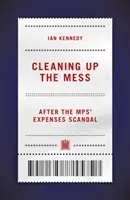 IAN KENNEDY

CLEANING UP THE MESS

AFTER THE MPS' EXPENSES SCANDAL